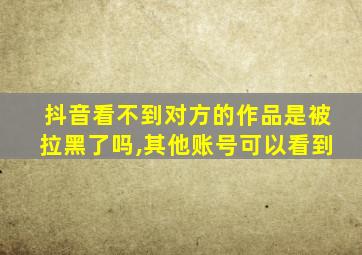 抖音看不到对方的作品是被拉黑了吗,其他账号可以看到